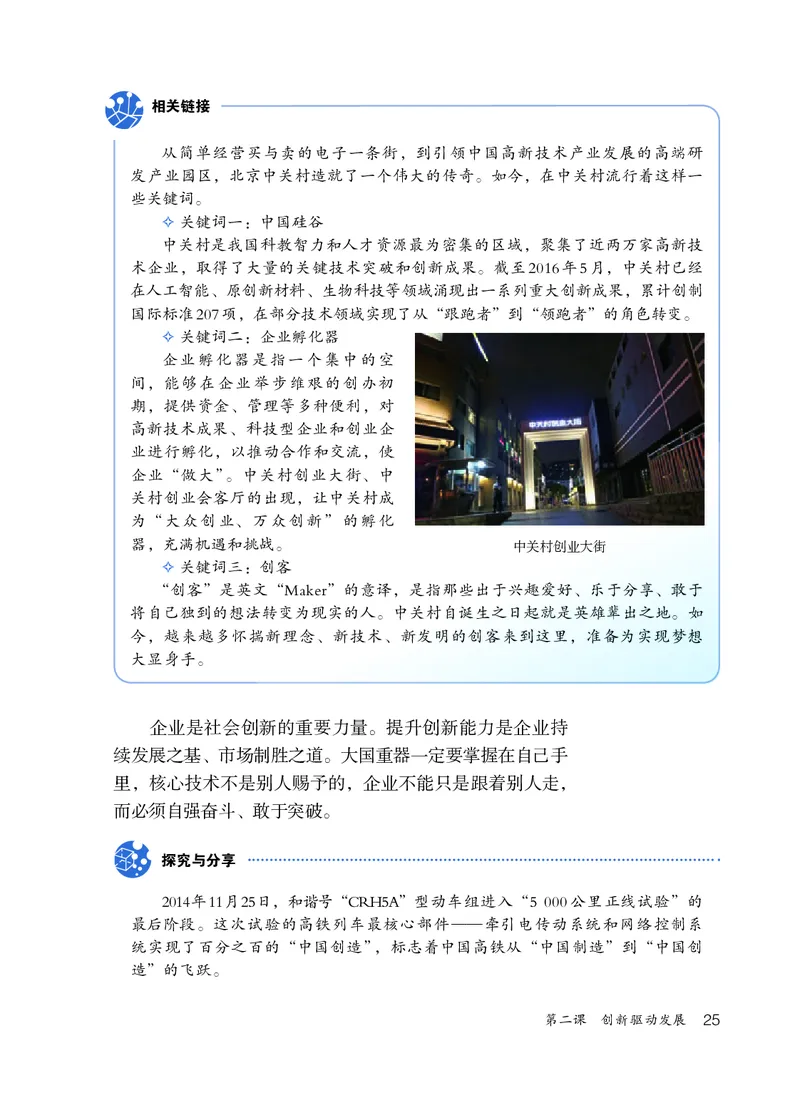 相关链接

从简单经营买与卖的电子一条街，到引领中国高新技术产业发展的高端研发产业园区，北京中关村造就了一个伟大的传奇。如今，在中关村流行着这样一些关键词。

✧ 关键词一：中国硅谷

中关村是我国科教智力和人才资源最为密集的区域，聚集了近两万家高新技术企业，取得了大量的关键技术突破和创新成果。截至2016年5月，中关村已经在人工智能、原创新材料、生物科技等领域涌现出一系列重大创新成果，累计创制国际标准207项，在部分技术领域实现了从“跟跑者”到“领跑者”的角色转变。

✧ 关键词二：企业孵化器

企业孵化器是指一个集中的空间，能够在企业举步维艰的创办初期，提供资金、管理等多种便利，对高新技术成果、科技型企业和创业企业进行孵化，以推动合作和交流，使企业“做大”。中关村创业大街、中关村创业会客厅的出现，让中关村成为“大众创业、万众创新”的孵化器，充满机遇和挑战。

中关村创业大街

中关村创业大街

✧ 关键词三：创客

“创客”是英文“Maker”的意译，是指那些出于兴趣爱好、乐于分享、敢于将自己独到的想法转变为现实的人。中关村自诞生之日起就是英雄辈出之地。如今，越来越多怀揣新理念、新技术、新发明的创客来到这里，准备为实现梦想大显身手。

企业是社会创新的重要力量。提升创新能力是企业持续发展之基、市场制胜之道。大国重器一定要掌握在自己手里，核心技术不是别人赐予的，企业不能只是跟着别人走，而必须自强奋斗、敢于突破。

探究与分享

2014年11月25日，和谐号“CRH5A”型动车组进入“5 000公里正线试验”的最后阶段。这次试验的高铁列车最核心部件——牵引电传动系统和网络控制系统实现了百分之百的“中国创造”，标志着中国高铁从“中国制造”到“中国创造”的飞跃。

第二课 创新驱动发展 25